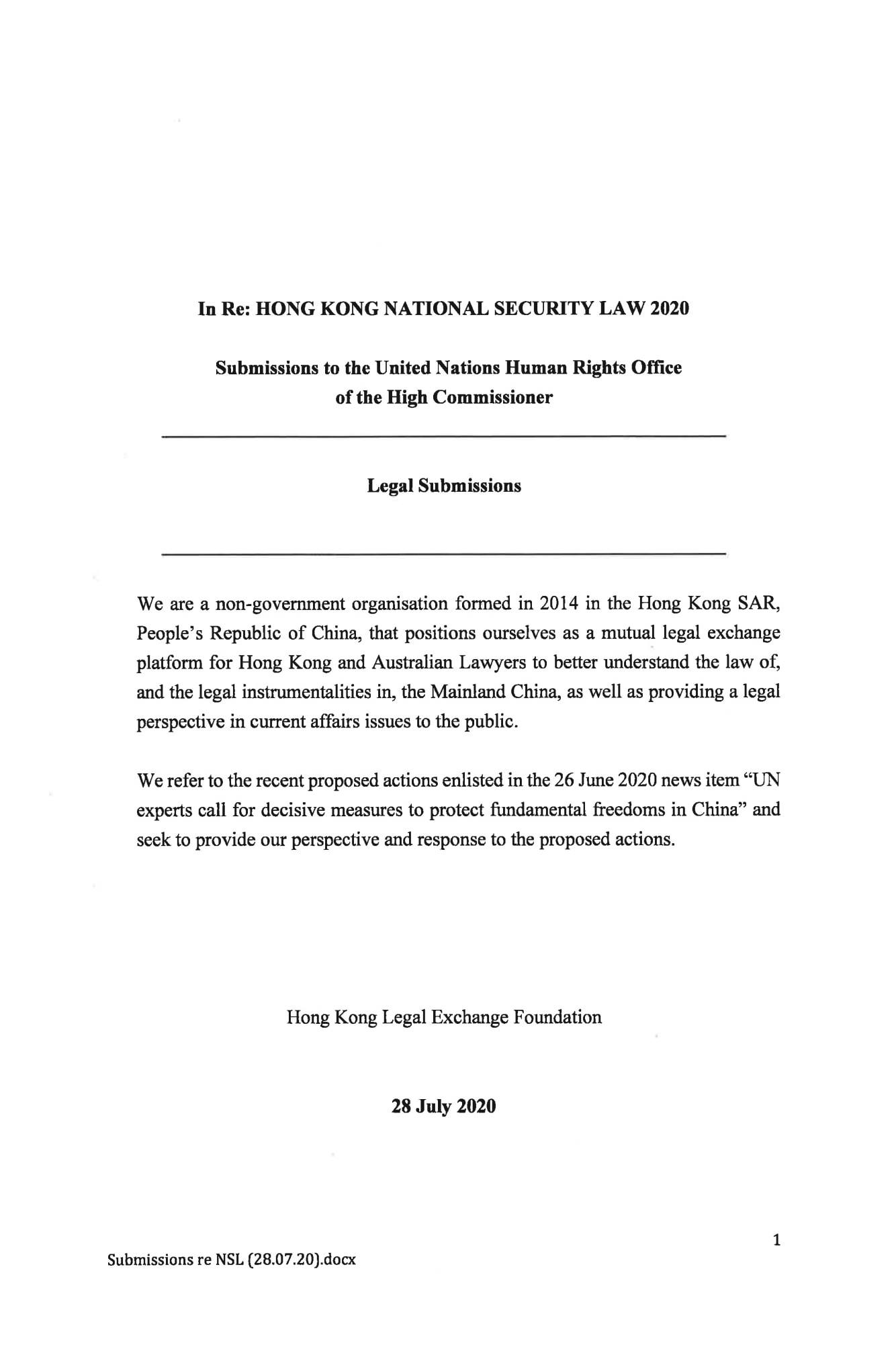 In Re: HONG KONG NATIONAL SECURITY LAW 2020

Submissions to the United Nations Human Rights Office of the High Commissioner

Legal Submissions

We are a non-government organisation formed in 2014 in the Hong Kong SAR, People's Republic of China, that positions ourselves as a mutual legal exchange platform for Hong Kong and Australian Lawyers to better understand the law of, and the legal instrumentalities in, the Mainland China, as well as providing a legal perspective in current affairs issues to the public.

We refer to the recent proposed actions enlisted in the 26 June 2020 news item "UN experts call for decisive measures to protect fundamental freedoms in China" and seek to provide our perspective and response to the proposed actions.

Hong Kong Legal Exchange Foundation

28 July 2020

1

Submissions re NSL (28.07.20).docx